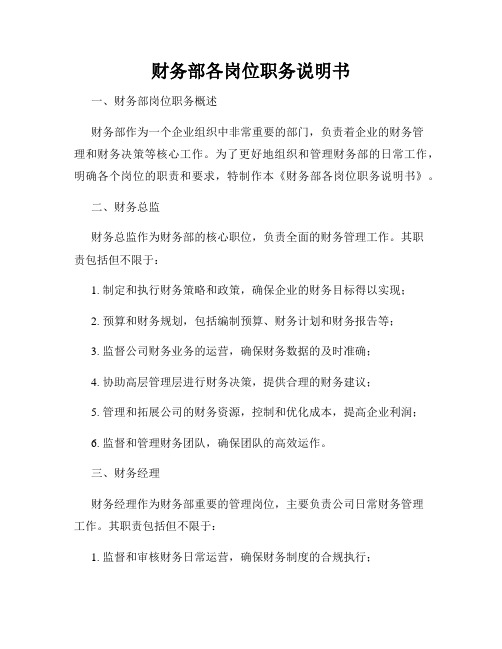 财务部各岗位职务说明书

一、财务部岗位职务概述

财务部作为一个企业组织中非常重要的部门，负责着企业的财务管理和财务决策等核心工作。为了更好地组织和管理财务部的日常工作，明确各个岗位的职责和要求，特制作本《财务部各岗位职务说明书》。

二、财务总监

财务总监作为财务部的核心职位，负责全面的财务管理工作。其职责包括但不限于：

1. 制定和执行财务策略和政策，确保企业的财务目标得以实现；

2. 预算和财务规划，包括编制预算、财务计划和财务报告等；

3. 监督公司财务业务的运营，确保财务数据的及时准确；

4. 协助高层管理层进行财务决策，提供合理的财务建议；

5. 管理和拓展公司的财务资源，控制和优化成本，提高企业利润；

6. 监督和管理财务团队，确保团队的高效运作。

三、财务经理

财务经理作为财务部重要的管理岗位，主要负责公司日常财务管理工作。其职责包括但不限于：

1. 监督和审核财务日常运营，确保财务制度的合规执行；